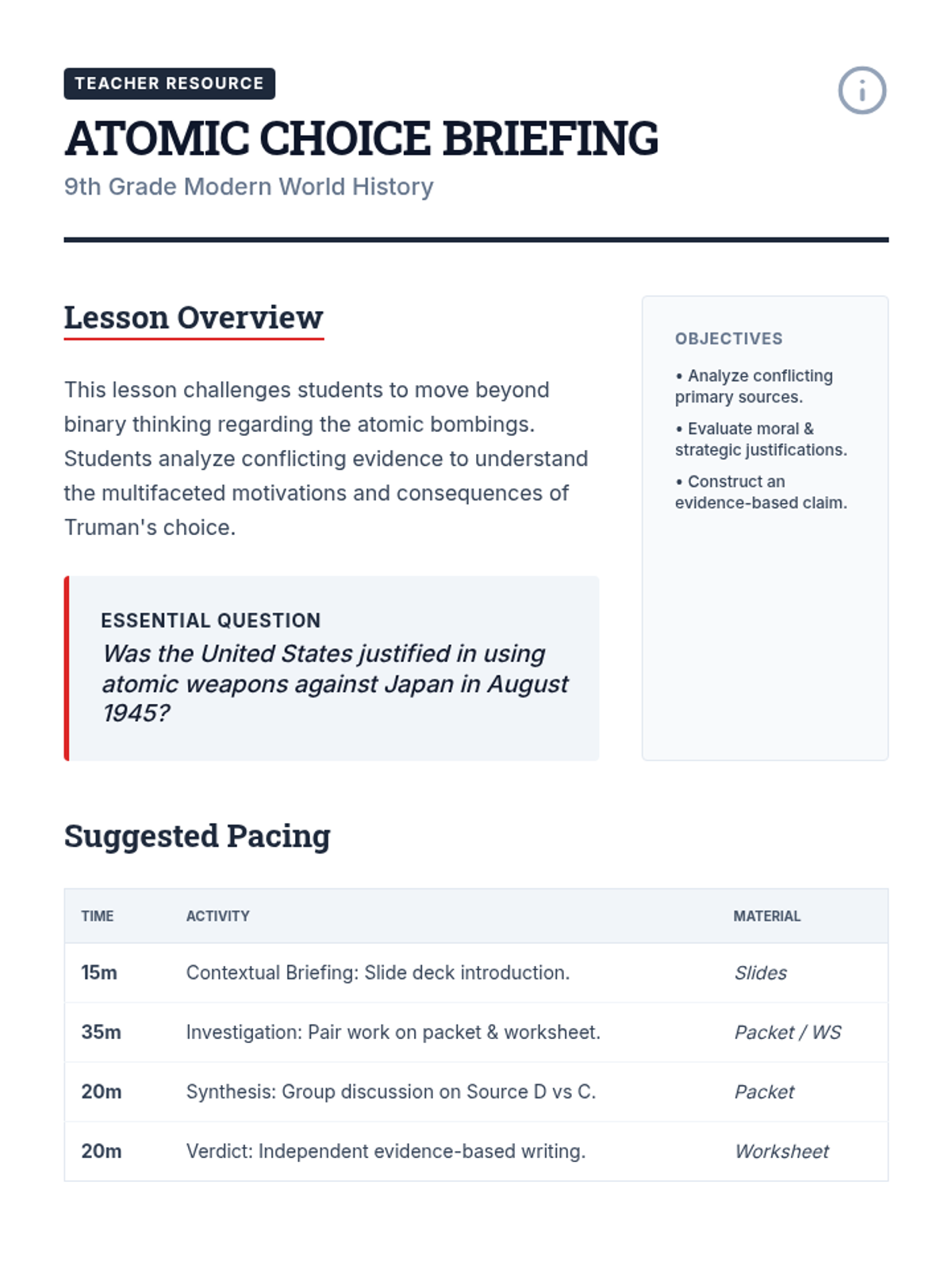 TEACHER RESOURCE

ATOMIC CHOICE BRIEFING

9th Grade Modern World History

Lesson Overview

This lesson challenges students to move beyond binary thinking regarding the atomic bombings. Students analyze conflicting evidence to understand the multifaceted motivations and consequences of Truman's choice.

ESSENTIAL QUESTION
Was the United States justified in using atomic weapons against Japan in August 1945?

OBJECTIVES

• Analyze conflicting primary sources.

• Evaluate moral & strategic justifications.

• Construct an evidence-based claim.

Suggested Pacing

| TIME | ACTIVITY | MATERIAL |
|---|---|---|
| 15m | Contextual Briefing: Slide deck introduction. | Slides |
| 35m | Investigation: Pair work on packet & worksheet. | Packet / WS |
| 20m | Synthesis: Group discussion on Source D vs C. | Packet |
| 20m | Verdict: Independent evidence-based writing. | Worksheet |